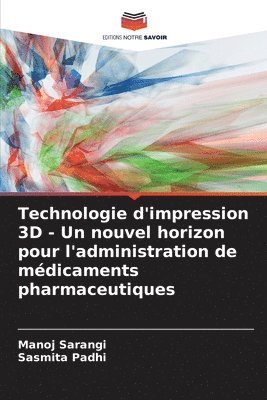 EDITIONS NOTRE SAVOIR

Technologie d'impression 3D - Un nouvel horizon pour l'administration de médicaments pharmaceutiques

Manoj Sarangi
Sasmita Padhi